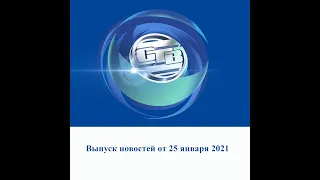 СТВ

Выпуск новостей от 25 января 2021